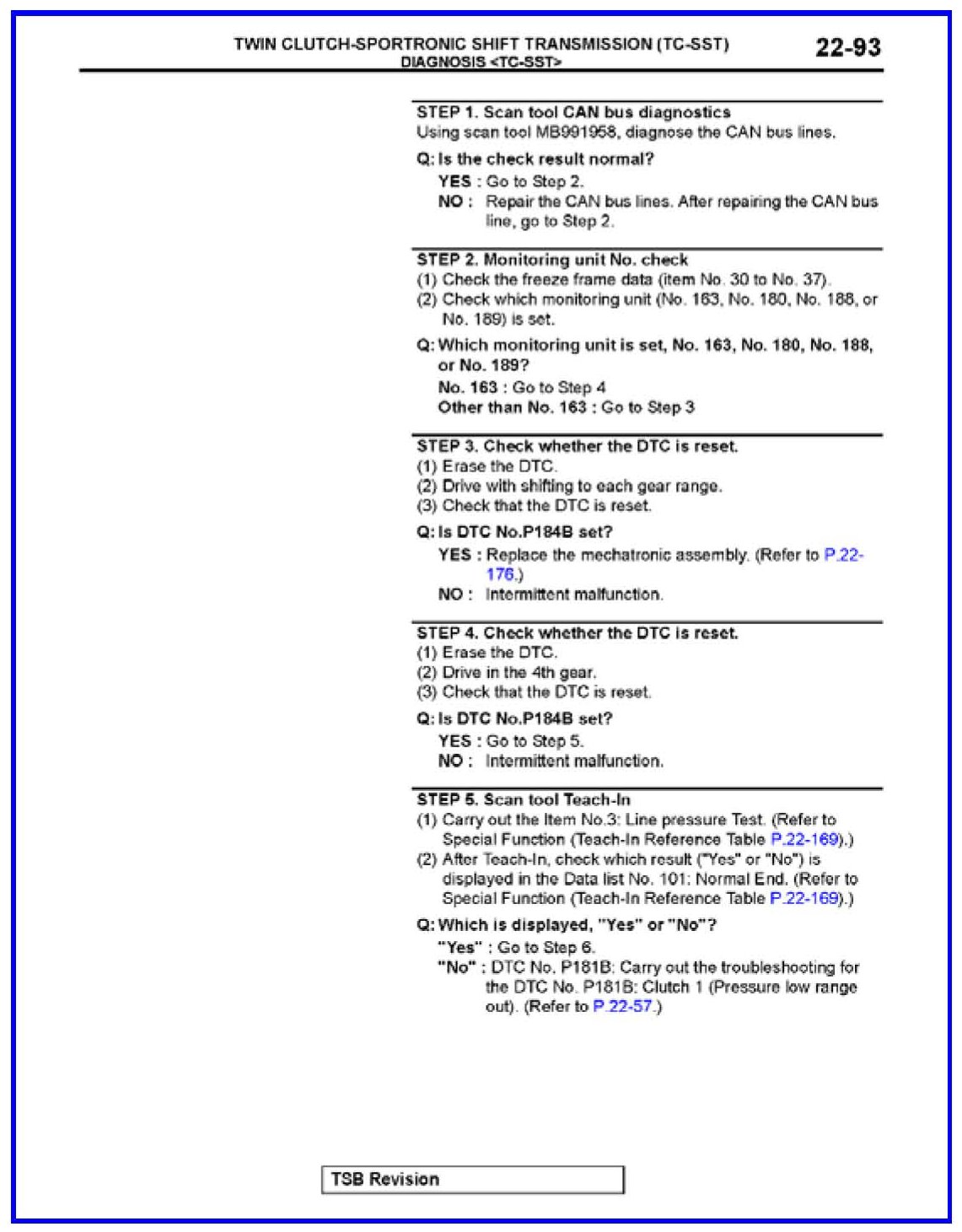 TWIN CLUTCH-SPORTRONIC SHIFT TRANSMISSION (TC-SST)
DIAGNOSIS <TC-SST>

22-93

STEP 1. Scan tool CAN bus diagnostics
Using scan tool MB991958, diagnose the CAN bus lines.

Q: Is the check result normal?
YES : Go to Step 2.
NO : Repair the CAN bus lines. After repairing the CAN bus line, go to Step 2.

STEP 2. Monitoring unit No. check
(1) Check the freeze frame data (item No. 30 to No. 37).
(2) Check which monitoring unit (No. 163, No. 180, No. 188, or No. 189) is set.

Q: Which monitoring unit is set, No. 163, No. 180, No. 188, or No. 189?
No. 163 : Go to Step 4
Other than No. 163 : Go to Step 3

STEP 3. Check whether the DTC is reset.
(1) Erase the DTC.
(2) Drive with shifting to each gear range.
(3) Check that the DTC is reset.

Q: Is DTC No.P184B set?
YES : Replace the mechatronic assembly. (Refer to P.22-176.)
NO : Intermittent malfunction.

STEP 4. Check whether the DTC is reset.
(1) Erase the DTC.
(2) Drive in the 4th gear.
(3) Check that the DTC is reset.

Q: Is DTC No.P184B set?
YES : Go to Step 5.
NO : Intermittent malfunction.

STEP 5. Scan tool Teach-In
(1) Carry out the Item No.3: Line pressure Test. (Refer to Special Function (Teach-In Reference Table P.22-169).)
(2) After Teach-In, check which result ("Yes" or "No") is displayed in the Data list No. 101: Normal End. (Refer to Special Function (Teach-In Reference Table P.22-169).)

Q: Which is displayed, "Yes" or "No"?
"Yes" : Go to Step 6.
"No" : DTC No. P181B: Carry out the troubleshooting for the DTC No. P181B: Clutch 1 (Pressure low range out). (Refer to P.22-57.)

TSB Revision